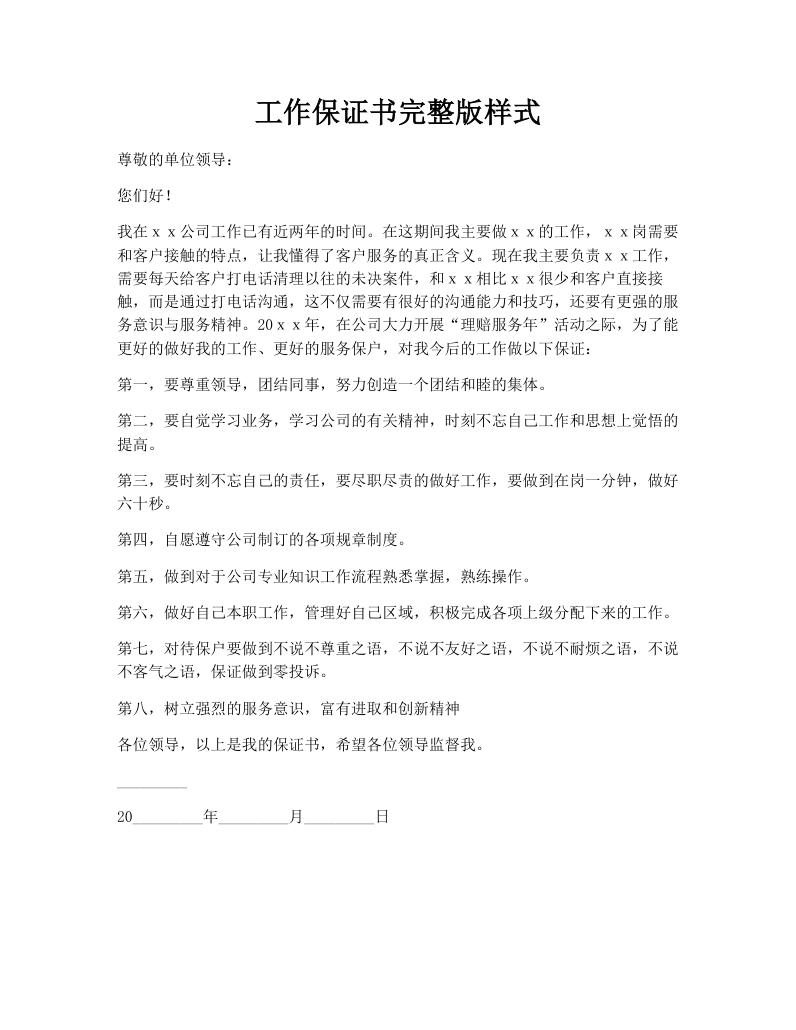 工作保证书完整版样式

尊敬的单位领导：

您们好！

我在ｘｘ公司工作已有近两年的时间。在这期间我主要做ｘｘ的工作，ｘｘ岗需要和客户接触的特点，让我懂得了客户服务的真正含义。现在我主要负责ｘｘ工作，需要每天给客户打电话清理以往的未决案件，和ｘｘ相比ｘｘ很少和客户直接接触，而是通过打电话沟通，这不仅需要有很好的沟通能力和技巧，还要有更强的服务意识与服务精神。20ｘｘ年，在公司大力开展“理赔服务年”活动之际，为了能更好的做好我的工作、更好的服务保户，对我今后的工作做以下保证：

第一，要尊重领导，团结同事，努力创造一个团结和睦的集体。

第二，要自觉学习业务，学习公司的有关精神，时刻不忘自己工作和思想上觉悟的提高。

第三，要时刻不忘自己的责任，要尽职尽责的做好工作，要做到在岗一分钟，做好六十秒。

第四，自愿遵守公司制订的各项规章制度。

第五，做到对于公司专业知识工作流程熟悉掌握，熟练操作。

第六，做好自己本职工作，管理好自己区域，积极完成各项上级分配下来的工作。

第七，对待保户要做到不说不尊重之语，不说不友好之语，不说不耐烦之语，不说不客气之语，保证做到零投诉。

第八，树立强烈的服务意识，富有进取和创新精神

各位领导，以上是我的保证书，希望各位领导监督我。

________

20________年________月________日